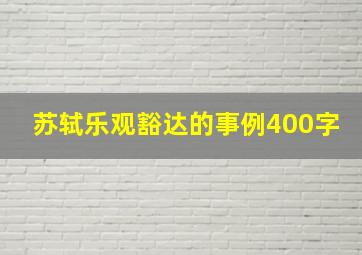 苏轼乐观豁达的事例400字